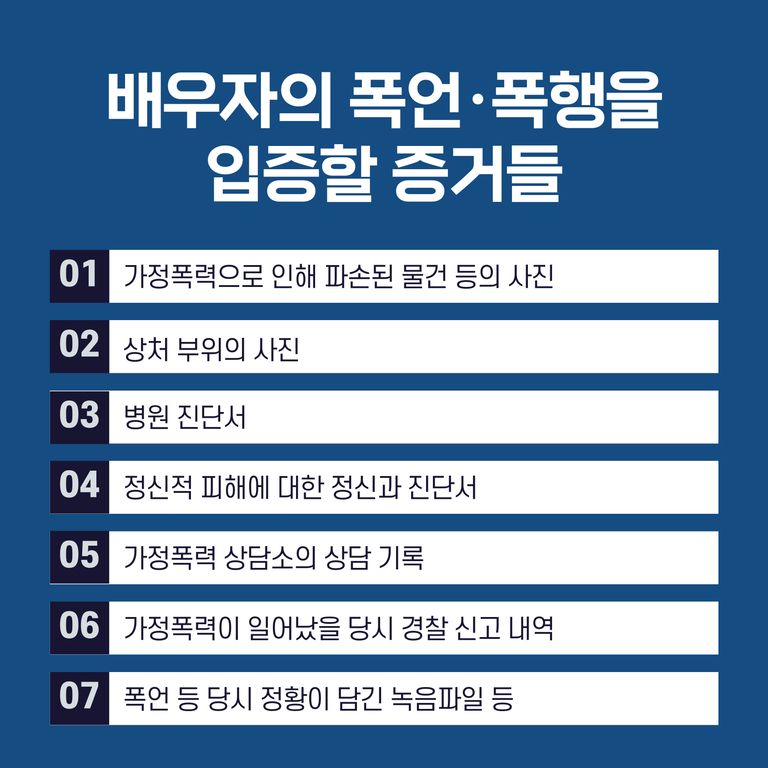 배우자의 폭언·폭행을
입증할 증거들

01 가정폭력으로 인해 파손된 물건 등의 사진

02 상처 부위의 사진

03 병원 진단서

04 정신적 피해에 대한 정신과 진단서

05 가정폭력 상담소의 상담 기록

06 가정폭력이 일어났을 당시 경찰 신고 내역

07 폭언 등 당시 정황이 담긴 녹음파일 등